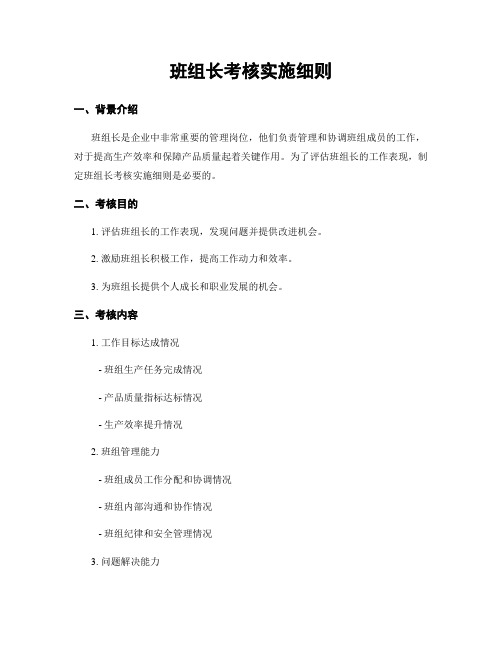 班组长考核实施细则

一、背景介绍

班组长是企业中非常重要的管理岗位，他们负责管理和协调班组成员的工作，对于提高生产效率和保障产品质量起着关键作用。为了评估班组长的工作表现，制定班组长考核实施细则是必要的。

二、考核目的

1. 评估班组长的工作表现，发现问题并提供改进机会。

2. 激励班组长积极工作，提高工作动力和效率。

3. 为班组长提供个人成长和职业发展的机会。

三、考核内容

1. 工作目标达成情况

- 班组生产任务完成情况

- 产品质量指标达标情况

- 生产效率提升情况

2. 班组管理能力

- 班组成员工作分配和协调情况

- 班组内部沟通和协作情况

- 班组纪律和安全管理情况

3. 问题解决能力